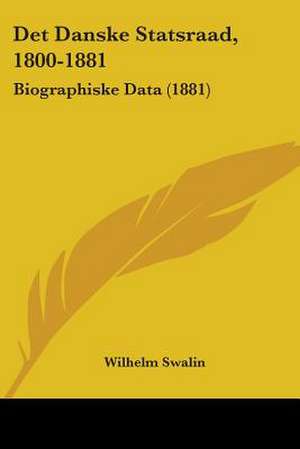 Det Danske Statsraad, 1800-1881

Biographiske Data (1881)

Wilhelm Swalin